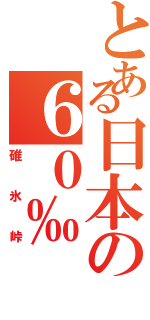 とある日本の

60‰

碓氷峠